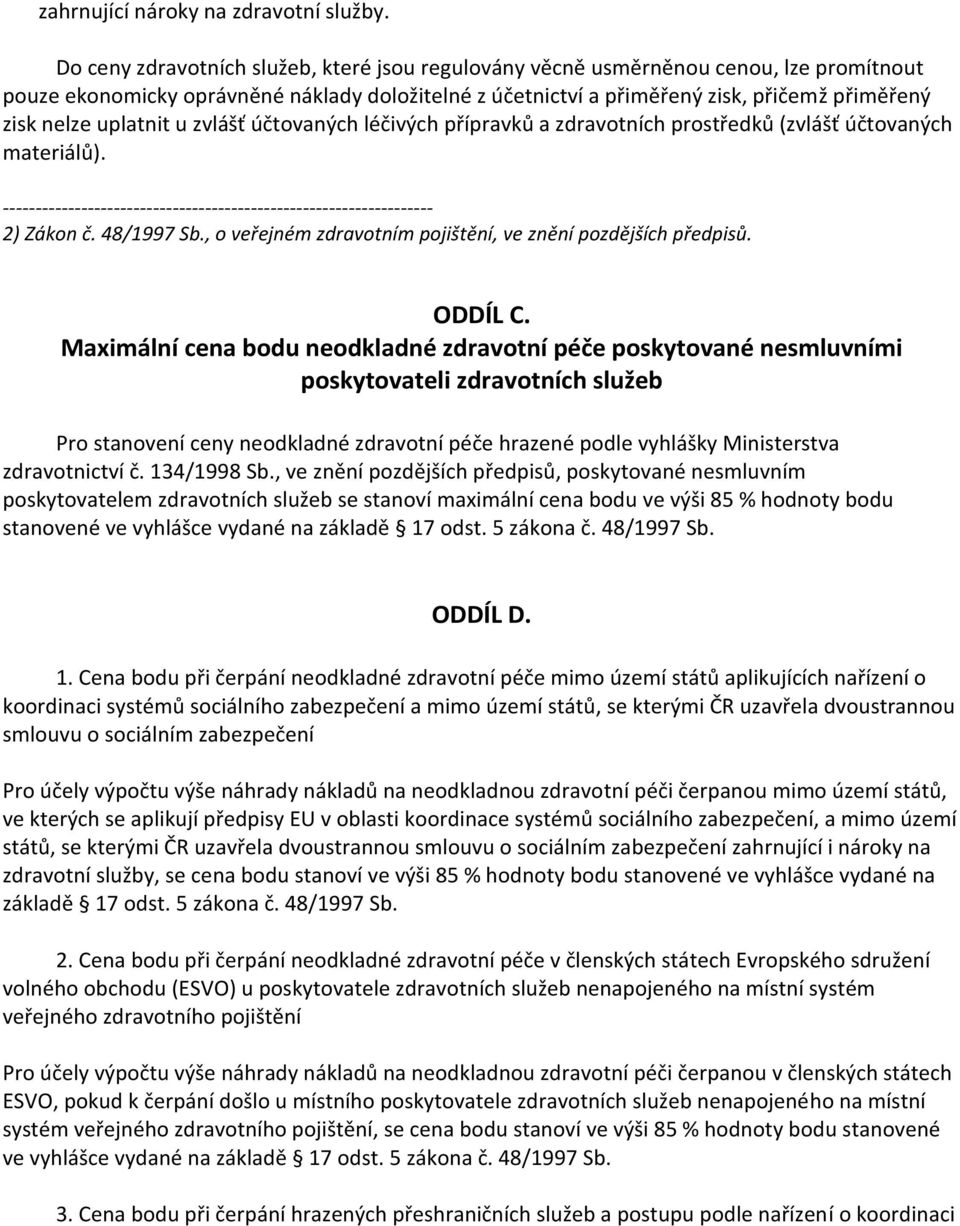 zahrnující nároky na zdravotní služby.

Do ceny zdravotních služeb, které jsou regulovány věcně usměrněnou cenou, lze promítnout pouze ekonomicky oprávněné náklady doložitelné z účetnictví a přiměřený zisk, přičemž přiměřený zisk nelze uplatnit u zvlášť účtovaných léčivých přípravků a zdravotních prostředků (zvlášť účtovaných materiálů).

------------------------------------------------------------------
2) Zákon č. 48/1997 Sb., o veřejném zdravotním pojištění, ve znění pozdějších předpisů.

ODDÍL C.
Maximální cena bodu neodkladné zdravotní péče poskytované nesmluvními poskytovateli zdravotních služeb

Pro stanovení ceny neodkladné zdravotní péče hrazené podle vyhlášky Ministerstva zdravotnictví č. 134/1998 Sb., ve znění pozdějších předpisů, poskytované nesmluvním poskytovatelem zdravotních služeb se stanoví maximální cena bodu ve výši 85 % hodnoty bodu stanovené ve vyhlášce vydané na základě § 17 odst. 5 zákona č. 48/1997 Sb.

ODDÍL D.

1. Cena bodu při čerpání neodkladné zdravotní péče mimo území států aplikujících nařízení o koordinaci systémů sociálního zabezpečení a mimo území států, se kterými ČR uzavřela dvoustrannou smlouvu o sociálním zabezpečení

Pro účely výpočtu výše náhrady nákladů na neodkladnou zdravotní péči čerpanou mimo území států, ve kterých se aplikují předpisy EU v oblasti koordinace systémů sociálního zabezpečení, a mimo území států, se kterými ČR uzavřela dvoustrannou smlouvu o sociálním zabezpečení zahrnující i nároky na zdravotní služby, se cena bodu stanoví ve výši 85 % hodnoty bodu stanovené ve vyhlášce vydané na základě § 17 odst. 5 zákona č. 48/1997 Sb.

2. Cena bodu při čerpání neodkladné zdravotní péče v členských státech Evropského sdružení volného obchodu (ESVO) u poskytovatele zdravotních služeb nenapojeného na místní systém veřejného zdravotního pojištění

Pro účely výpočtu výše náhrady nákladů na neodkladnou zdravotní péči čerpanou v členských státech ESVO, pokud k čerpání došlo u místního poskytovatele zdravotních služeb nenapojeného na místní systém veřejného zdravotního pojištění, se cena bodu stanoví ve výši 85 % hodnoty bodu stanovené ve vyhlášce vydané na základě § 17 odst. 5 zákona č. 48/1997 Sb.

3. Cena bodu při čerpání hrazených přeshraničních služeb a postupu podle nařízení o koordinaci